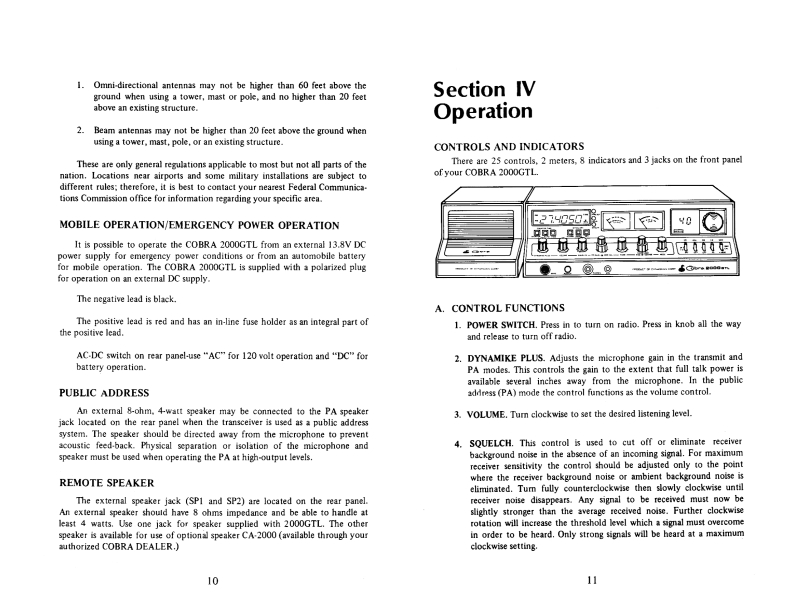 1. Omni-directional antennas may not be higher than 60 feet above the ground when using a tower, mast or pole, and no higher than 20 feet above an existing structure.

2. Beam antennas may not be higher than 20 feet above the ground when using a tower, mast, pole, or an existing structure.

These are only general regulations applicable to most but not all parts of the nation. Locations near airports and some military installations are subject to different rules; therefore, it is best to contact your nearest Federal Communications Commission office for information regarding your specific area.

MOBILE OPERATION/EMERGENCY POWER OPERATION

It is possible to operate the COBRA 2000GTL from an external 13.8V DC power supply for emergency power conditions or from an automobile battery for mobile operation. The COBRA 2000GTL is supplied with a polarized plug for operation on an external DC supply.

The negative lead is black.

The positive lead is red and has an in-line fuse holder as an integral part of the positive lead.

AC-DC switch on rear panel-use "AC" for 120 volt operation and "DC" for battery operation.

PUBLIC ADDRESS

An external 8-ohm, 4-watt speaker may be connected to the PA speaker jack located on the rear panel when the transceiver is used as a public address system. The speaker should be directed away from the microphone to prevent acoustic feed-back. Physical separation or isolation of the microphone and speaker must be used when operating the PA at high-output levels.

REMOTE SPEAKER

The external speaker jack (SP1 and SP2) are located on the rear panel. An external speaker should have 8 ohms impedance and be able to handle at least 4 watts. Use one jack for speaker supplied with 2000GTL. The other speaker is available for use of optional speaker CA-2000 (available through your authorized COBRA DEALER.)

10

Section IV
Operation

CONTROLS AND INDICATORS

There are 25 controls, 2 meters, 8 indicators and 3 jacks on the front panel of your COBRA 2000GTL.

27.4050 40 Cobra 2000GTL

A. CONTROL FUNCTIONS

1. POWER SWITCH. Press in to turn on radio. Press in knob all the way and release to turn off radio.

2. DYNAMIKE PLUS. Adjusts the microphone gain in the transmit and PA modes. This controls the gain to the extent that full talk power is available several inches away from the microphone. In the public address (PA) mode the control functions as the volume control.

3. VOLUME. Turn clockwise to set the desired listening level.

4. SQUELCH. This control is used to cut off or eliminate receiver background noise in the absence of an incoming signal. For maximum receiver sensitivity the control should be adjusted only to the point where the receiver background noise or ambient background noise is eliminated. Turn fully counterclockwise then slowly clockwise until receiver noise disappears. Any signal to be received must now be slightly stronger than the average received noise. Further clockwise rotation will increase the threshold level which a signal must overcome in order to be heard. Only strong signals will be heard at a maximum clockwise setting.

11